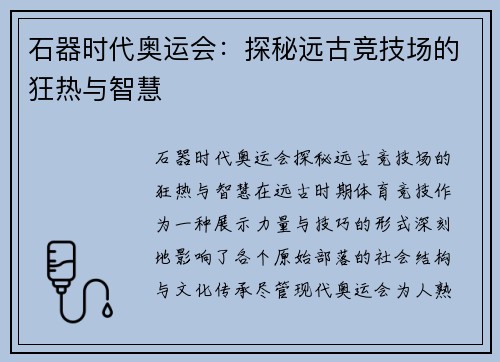 石器时代奥运会：探秘远古竞技场的狂热与智慧

石器时代奥运会探秘远古竞技场的狂热与智慧在远古时期体育竞技作为一种展示力量与技巧的形式深刻地影响了各个原始部落的社会结构与文化传承尽管现代奥运会为人熟